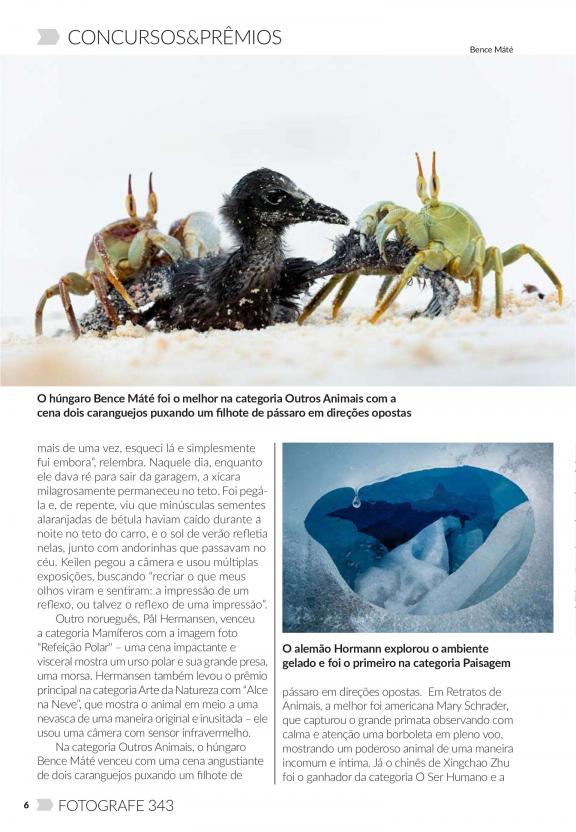 CONCURSOS&PRÊMIOS

Bence Máté

O húngaro Bence Máté foi o melhor na categoria Outros Animais com a cena dois caranguejos puxando um filhote de pássaro em direções opostas

mais de uma vez, esqueci lá e simplesmente fui embora", relembra. Naquele dia, enquanto ele dava ré para sair da garagem, a xícara milagrosamente permaneceu no teto. Foi pegá-la e, de repente, viu que minúsculas sementes alaranjadas de bétula haviam caído durante a noite no teto do carro, e o sol de verão refletia nelas, junto com andorinhas que passavam no céu. Keilen pegou a câmera e usou múltiplas exposições, buscando "recriar o que meus olhos viram e sentiram: a impressão de um reflexo, ou talvez o reflexo de uma impressão".

Outro norueguês, Pål Hermansen, venceu a categoria Mamíferos com a imagem foto "Refeição Polar" – uma cena impactante e visceral mostra um urso polar e sua grande presa, uma morsa. Hermansen também levou o prêmio principal na categoria Arte da Natureza com "Alce na Neve", que mostra o animal em meio a uma nevasca de uma maneira original e inusitada – ele usou uma câmera com sensor infravermelho.

Na categoria Outros Animais, o húngaro Bence Máté venceu com uma cena angustiante de dois caranguejos puxando um filhote de

O alemão Hormann explorou o ambiente gelado e foi o primeiro na categoria Paisagem

pássaro em direções opostas. Em Retratos de Animais, a melhor foi americana Mary Schrader, que capturou o grande primata observando com calma e atenção uma borboleta em pleno voo, mostrando um poderoso animal de uma maneira incomum e íntima. Já o chinês de Xingchao Zhu foi o ganhador da categoria O Ser Humano e a

6 FOTOGRAFE 343